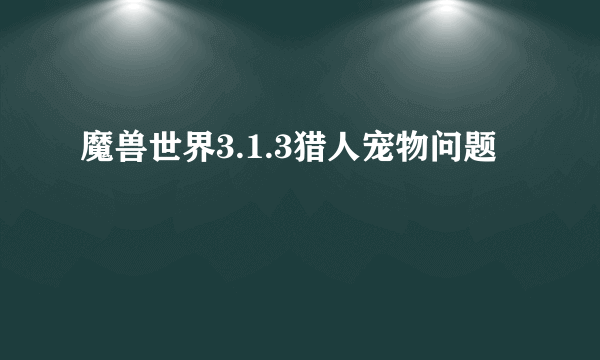 魔兽世界3.1.3猎人宠物问题